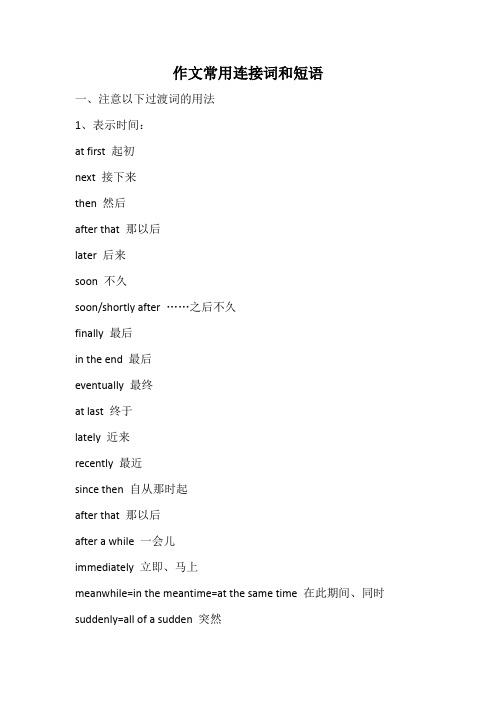 作文常用连接词和短语

一、注意以下过渡词的用法

1、表示时间：

at first 起初

next 接下来

then 然后

after that 那以后

later 后来

soon 不久

soon/shortly after ……之后不久

finally 最后

in the end 最后

eventually 最终

at last 终于

lately 近来

recently 最近

since then 自从那时起

after that 那以后

after a while 一会儿

immediately 立即、马上

meanwhile=in the meantime=at the same time 在此期间、同时

suddenly=all of a sudden 突然